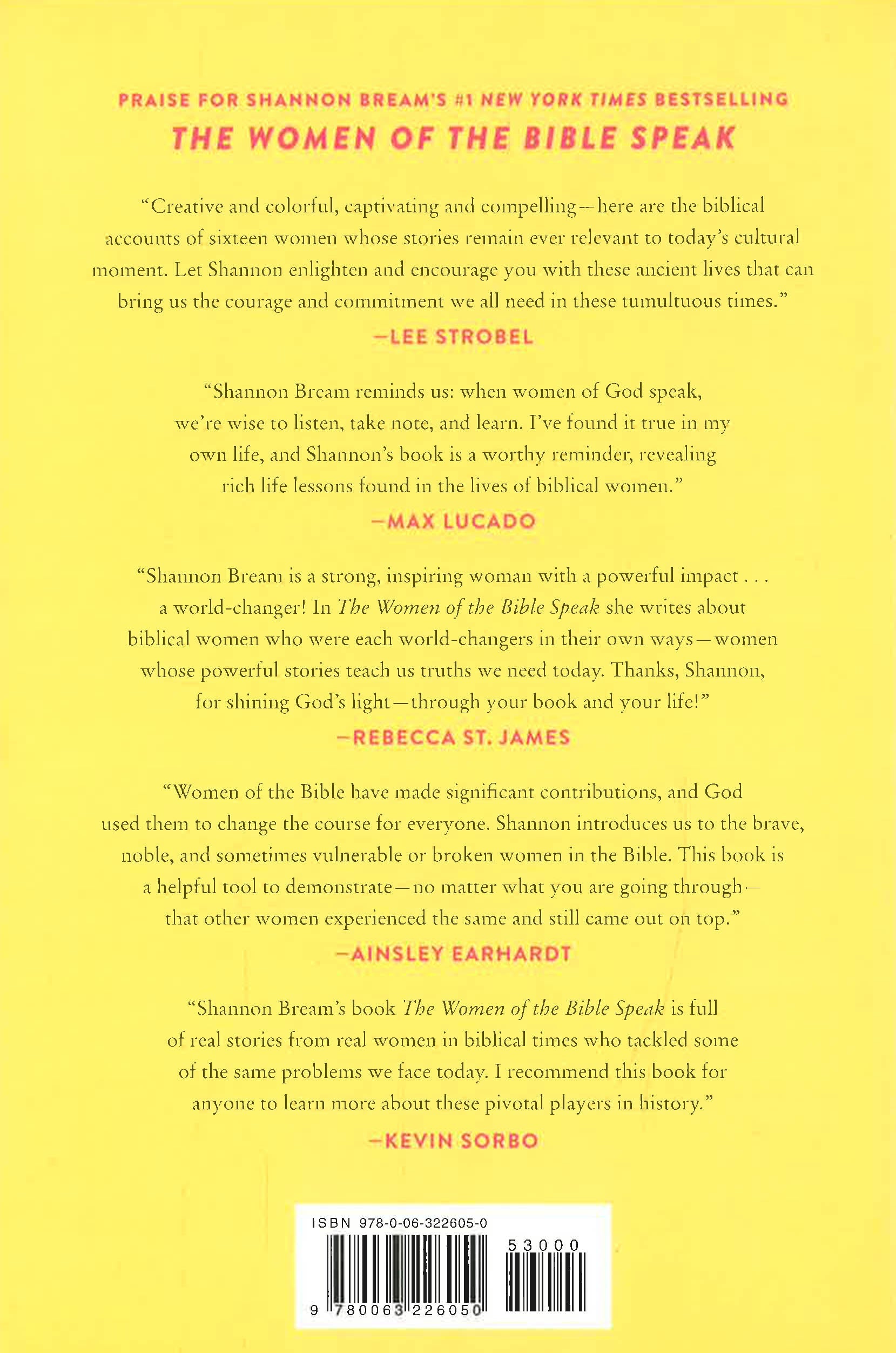 PRAISE FOR SHANNON BREAM'S #1 NEW YORK TIMES BESTSELLING
THE WOMEN OF THE BIBLE SPEAK

"Creative and colorful, captivating and compelling—here are the biblical accounts of sixteen women whose stories remain ever relevant to today's cultural moment. Let Shannon enlighten and encourage you with these ancient lives that can bring us the courage and commitment we all need in these tumultuous times."

—LEE STROBEL

"Shannon Bream reminds us: when women of God speak, we're wise to listen, take note, and learn. I've found it true in my own life, and Shannon's book is a worthy reminder, revealing rich life lessons found in the lives of biblical women."

—MAX LUCADO

"Shannon Bream is a strong, inspiring woman with a powerful impact . . . a world-changer! In The Women of the Bible Speak she writes about biblical women who were each world-changers in their own ways—women whose powerful stories teach us truths we need today. Thanks, Shannon, for shining God's light—through your book and your life!"

—REBECCA ST. JAMES

"Women of the Bible have made significant contributions, and God used them to change the course for everyone. Shannon introduces us to the brave, noble, and sometimes vulnerable or broken women in the Bible. This book is a helpful tool to demonstrate—no matter what you are going through—that other women experienced the same and still came out on top."

—AINSLEY EARHARDT

"Shannon Bream's book The Women of the Bible Speak is full of real stories from real women in biblical times who tackled some of the same problems we face today. I recommend this book for anyone to learn more about these pivotal players in history."

—KEVIN SORBO

ISBN 978-0-06-322605-0

53000

9 780063 226050